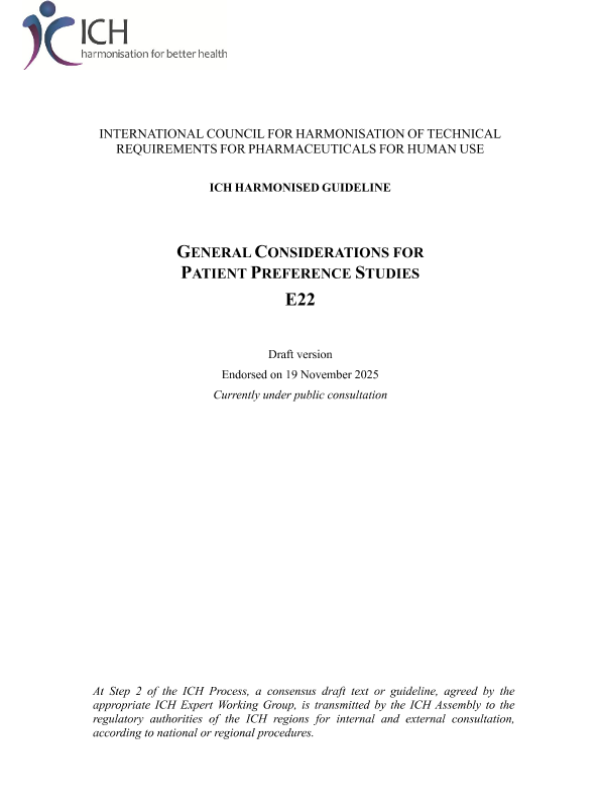 ICH
harmonisation for better health

INTERNATIONAL COUNCIL FOR HARMONISATION OF TECHNICAL REQUIREMENTS FOR PHARMACEUTICALS FOR HUMAN USE

ICH HARMONISED GUIDELINE

GENERAL CONSIDERATIONS FOR
PATIENT PREFERENCE STUDIES
E22

Draft version
Endorsed on 19 November 2025
Currently under public consultation

At Step 2 of the ICH Process, a consensus draft text or guideline, agreed by the appropriate ICH Expert Working Group, is transmitted by the ICH Assembly to the regulatory authorities of the ICH regions for internal and external consultation, according to national or regional procedures.